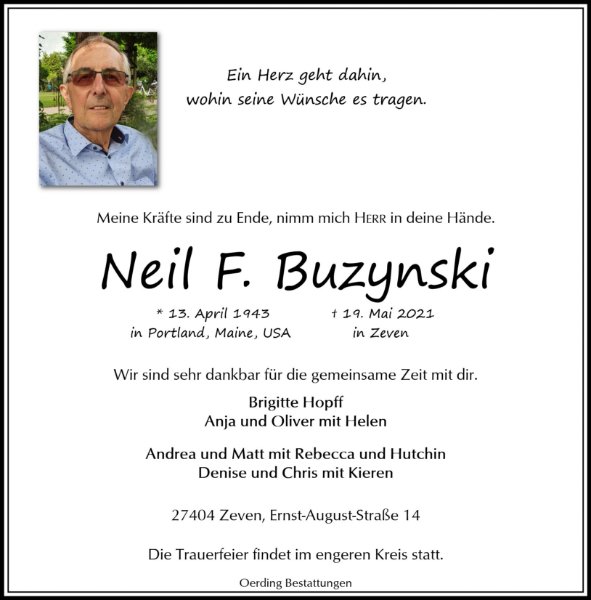 Ein Herz geht dahin,
wohin seine Wünsche es tragen.

Meine Kräfte sind zu Ende, nimm mich HERR in deine Hände.

Neil F. Buzynski

* 13. April 1943
in Portland, Maine, USA

† 19. Mai 2021
in Zeven

Wir sind sehr dankbar für die gemeinsame Zeit mit dir.

Brigitte Hopff
Anja und Oliver mit Helen

Andrea und Matt mit Rebecca und Hutchin
Denise und Chris mit Kieren

27404 Zeven, Ernst-August-Straße 14

Die Trauerfeier findet im engeren Kreis statt.

Oerding Bestattungen